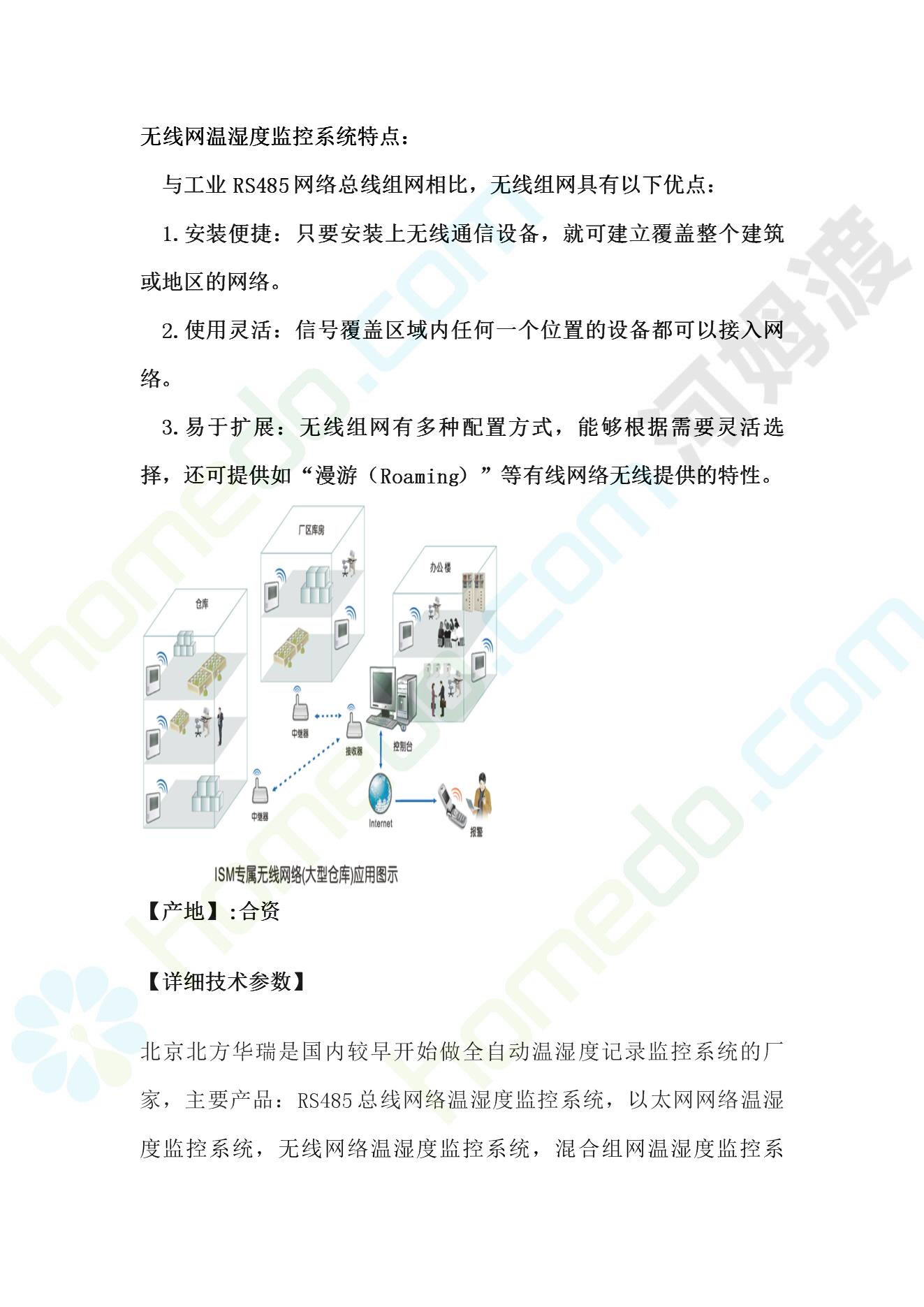 无线网温湿度监控系统特点：

与工业 RS485 网络总线组网相比，无线组网具有以下优点：

1.安装便捷：只要安装上无线通信设备，就可建立覆盖整个建筑或地区的网络。

2.使用灵活：信号覆盖区域内任何一个位置的设备都可以接入网络。

3.易于扩展：无线组网有多种配置方式，能够根据需要灵活选择，还可提供如“漫游（Roaming）”等有线网络无线提供的特性。

厂区库房

办公楼

仓库

中继器

接收器

控制台

中继器

Internet

报警

ISM专属无线网络(大型仓库)应用图示

【产地】:合资

【详细技术参数】

北京北方华瑞是国内较早开始做全自动温湿度记录监控系统的厂家，主要产品：RS485 总线网络温湿度监控系统，以太网网络温湿度监控系统，无线网络温湿度监控系统，混合组网温湿度监控系

homedo.com

河姆渡